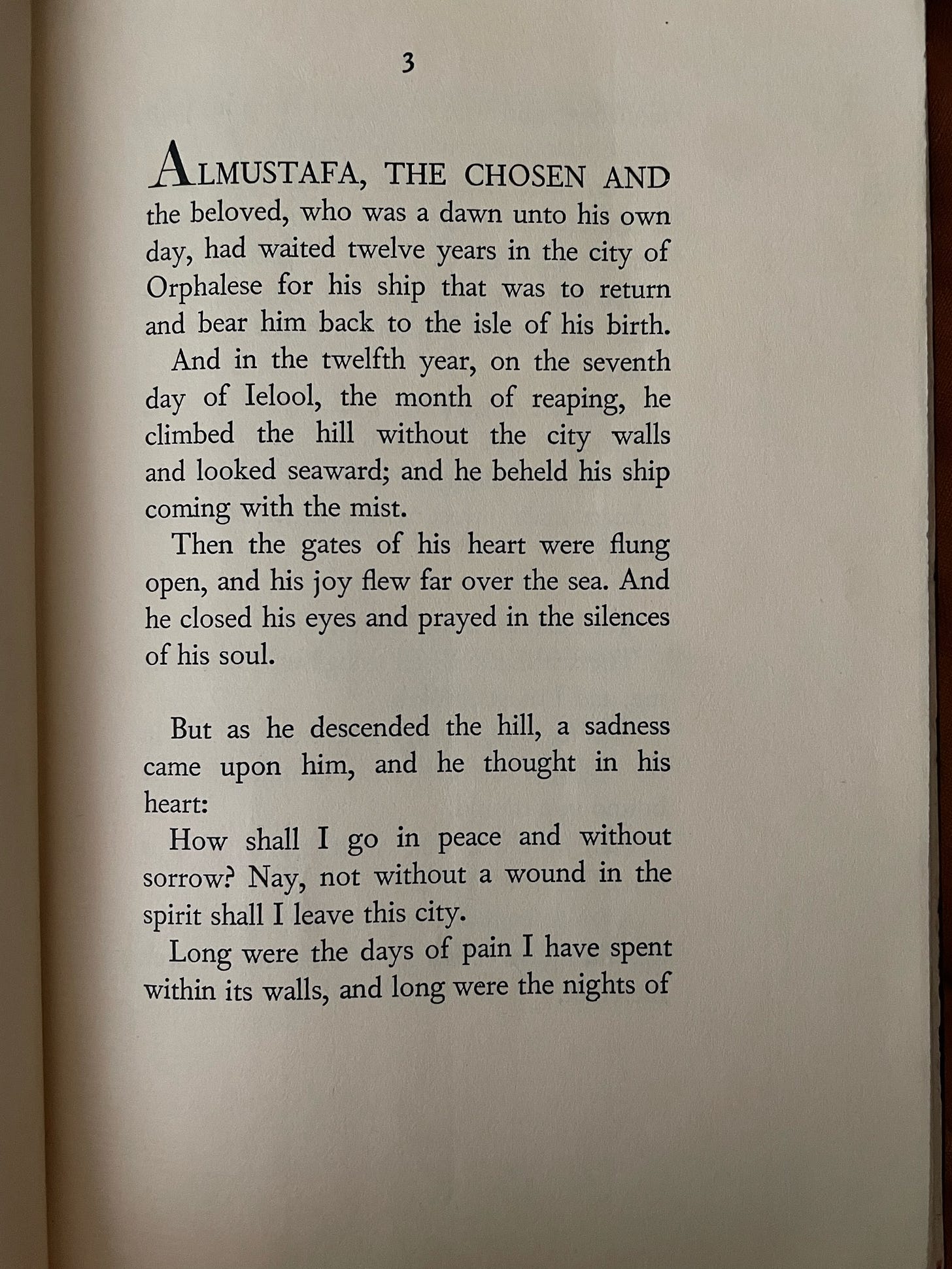 3

ALMUSTAFA, THE CHOSEN AND the beloved, who was a dawn unto his own day, had waited twelve years in the city of Orphalese for his ship that was to return and bear him back to the isle of his birth.

And in the twelfth year, on the seventh day of Ielool, the month of reaping, he climbed the hill without the city walls and looked seaward; and he beheld his ship coming with the mist.

Then the gates of his heart were flung open, and his joy flew far over the sea. And he closed his eyes and prayed in the silences of his soul.

But as he descended the hill, a sadness came upon him, and he thought in his heart:

How shall I go in peace and without sorrow? Nay, not without a wound in the spirit shall I leave this city.

Long were the days of pain I have spent within its walls, and long were the nights of